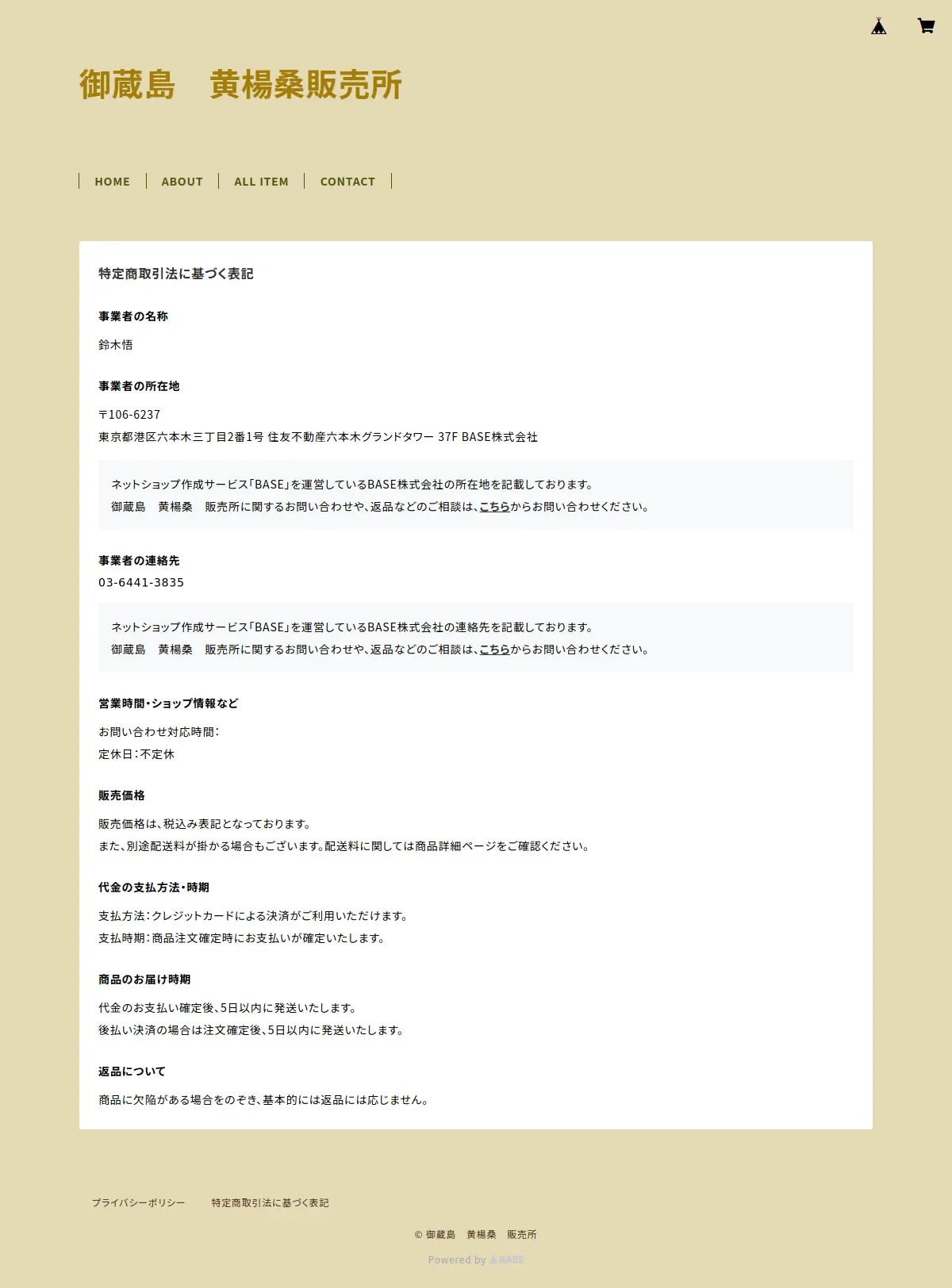 御蔵島　黄楊桑販売所

HOME　ABOUT　ALL ITEM　CONTACT

特定商取引法に基づく表記

事業者の名称

鈴木悟

事業者の所在地

〒106-6237
東京都港区六本木三丁目2番1号 住友不動産六本木グランドタワー 37F BASE株式会社

ネットショップ作成サービス「BASE」を運営しているBASE株式会社の所在地を記載しております。
御蔵島　黄楊桑　販売所に関するお問い合わせや、返品などのご相談は、こちらからお問い合わせください。

事業者の連絡先

03-6441-3835

ネットショップ作成サービス「BASE」を運営しているBASE株式会社の連絡先を記載しております。
御蔵島　黄楊桑　販売所に関するお問い合わせや、返品などのご相談は、こちらからお問い合わせください。

営業時間・ショップ情報など

お問い合わせ対応時間：
定休日：不定休

販売価格

販売価格は、税込み表記となっております。
また、別途配送料が掛かる場合もございます。配送料に関しては商品詳細ページをご確認ください。

代金の支払方法・時期

支払方法：クレジットカードによる決済がご利用いただけます。
支払時期：商品注文確定時にお支払いが確定いたします。

商品のお届け時期

代金のお支払い確定後、5日以内に発送いたします。
後払い決済の場合は注文確定後、5日以内に発送いたします。

返品について

商品に欠陥がある場合をのぞき、基本的には返品には応じません。

プライバシーポリシー　特定商取引法に基づく表記

© 御蔵島　黄楊桑　販売所

Powered by BASE